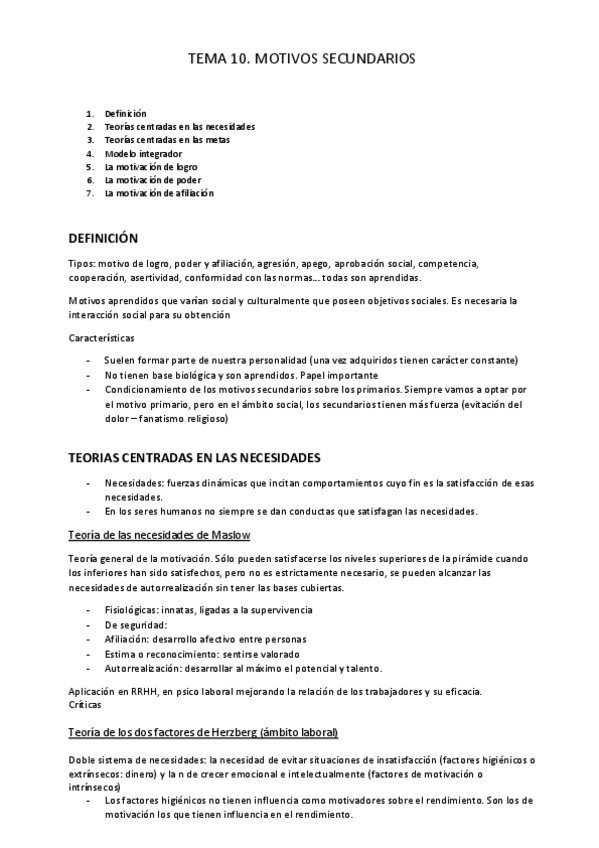 TEMA 10. MOTIVOS SECUNDARIOS

1. Definición
2. Teorías centradas en las necesidades
3. Teorías centradas en las metas
4. Modelo integrador
5. La motivación de logro
6. La motivación de poder
7. La motivación de afiliación

DEFINICIÓN

Tipos: motivo de logro, poder y afiliación, agresión, apego, aprobación social, competencia, cooperación, asertividad, conformidad con las normas… todas son aprendidas.

Motivos aprendidos que varían social y culturalmente que poseen objetivos sociales. Es necesaria la interacción social para su obtención

Características

- Suelen formar parte de nuestra personalidad (una vez adquiridos tienen carácter constante)
- No tienen base biológica y son aprendidos. Papel importante
- Condicionamiento de los motivos secundarios sobre los primarios. Siempre vamos a optar por el motivo primario, pero en el ámbito social, los secundarios tienen más fuerza (evitación del dolor – fanatismo religioso)

TEORIAS CENTRADAS EN LAS NECESIDADES

- Necesidades: fuerzas dinámicas que incitan comportamientos cuyo fin es la satisfacción de esas necesidades.
- En los seres humanos no siempre se dan conductas que satisfagan las necesidades.

Teoría de las necesidades de Maslow

Teoría general de la motivación. Sólo pueden satisfacerse los niveles superiores de la pirámide cuando los inferiores han sido satisfechos, pero no es estrictamente necesario, se pueden alcanzar las necesidades de autorrealización sin tener las bases cubiertas.

- Fisiológicas: innatas, ligadas a la supervivencia
- De seguridad:
- Afiliación: desarrollo afectivo entre personas
- Estima o reconocimiento: sentirse valorado
- Autorrealización: desarrollar al máximo el potencial y talento.

Aplicación en RRHH, en psico laboral mejorando la relación de los trabajadores y su eficacia.
Críticas

Teoría de los dos factores de Herzberg (ámbito laboral)

Doble sistema de necesidades: la necesidad de evitar situaciones de insatisfacción (factores higiénicos o extrínsecos: dinero) y la n de crecer emocional e intelectualmente (factores de motivación o intrínsecos)
- Los factores higiénicos no tienen influencia como motivadores sobre el rendimiento. Son los de motivación los que tienen influencia en el rendimiento.